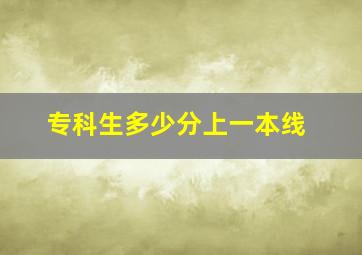 专科生多少分上一本线